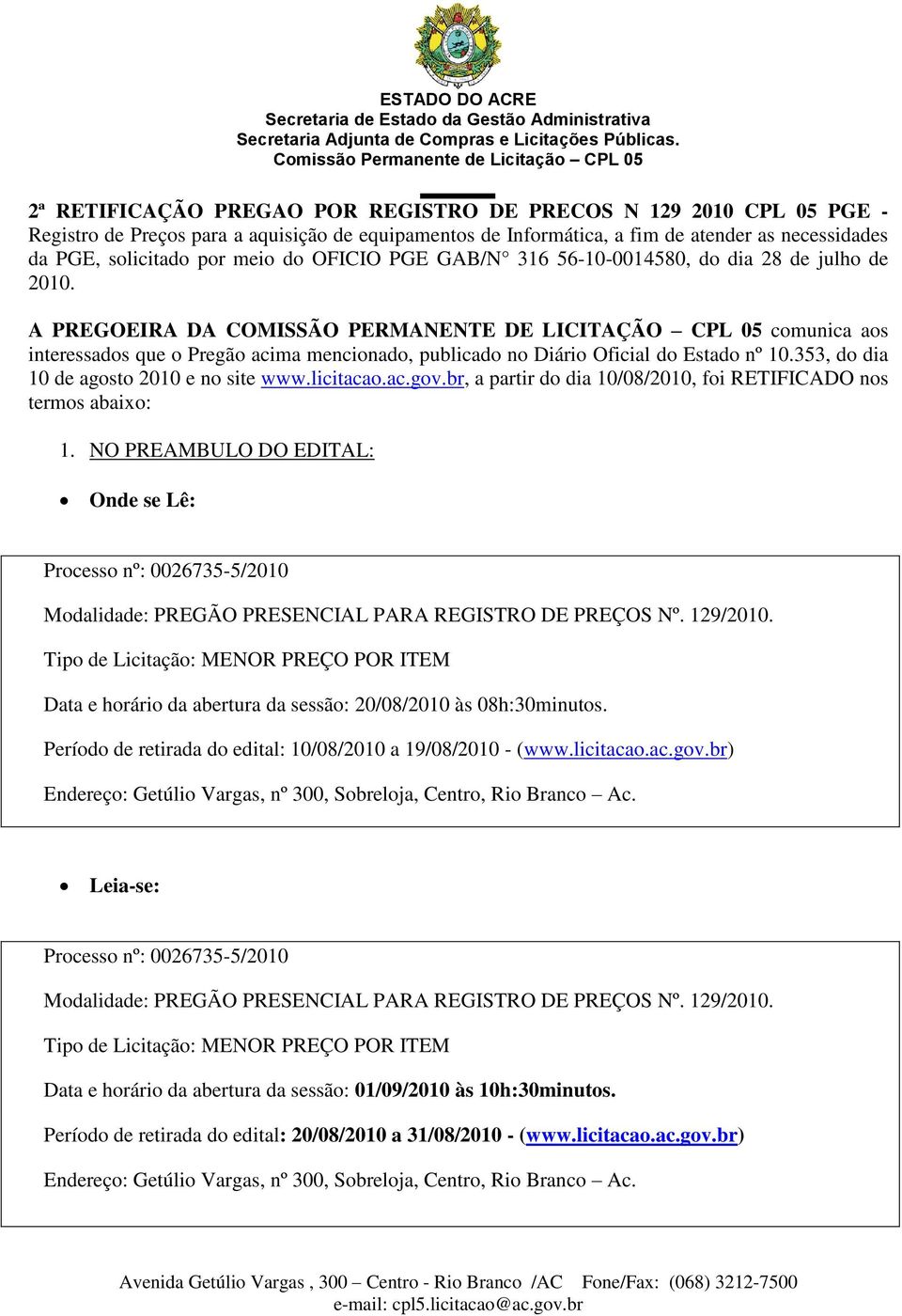 ESTADO DO ACRE
Secretaria de Estado da Gestão Administrativa
Secretaria Adjunta de Compras e Licitações Públicas.
Comissão Permanente de Licitação – CPL 05

2ª RETIFICAÇÃO PREGAO POR REGISTRO DE PRECOS N 129 2010 CPL 05 PGE - Registro de Preços para a aquisição de equipamentos de Informática, a fim de atender as necessidades da PGE, solicitado por meio do OFICIO PGE GAB/N° 316 56-10-0014580, do dia 28 de julho de 2010.

A PREGOEIRA DA COMISSÃO PERMANENTE DE LICITAÇÃO – CPL 05 comunica aos interessados que o Pregão acima mencionado, publicado no Diário Oficial do Estado nº 10.353, do dia 10 de agosto 2010 e no site www.licitacao.ac.gov.br, a partir do dia 10/08/2010, foi RETIFICADO nos termos abaixo:

1. NO PREAMBULO DO EDITAL:

• Onde se Lê:

Processo nº: 0026735-5/2010

Modalidade: PREGÃO PRESENCIAL PARA REGISTRO DE PREÇOS Nº. 129/2010.

Tipo de Licitação: MENOR PREÇO POR ITEM

Data e horário da abertura da sessão: 20/08/2010 às 08h:30minutos.

Período de retirada do edital: 10/08/2010 a 19/08/2010 - (www.licitacao.ac.gov.br)

Endereço: Getúlio Vargas, nº 300, Sobreloja, Centro, Rio Branco – Ac.

• Leia-se:

Processo nº: 0026735-5/2010

Modalidade: PREGÃO PRESENCIAL PARA REGISTRO DE PREÇOS Nº. 129/2010.

Tipo de Licitação: MENOR PREÇO POR ITEM

Data e horário da abertura da sessão: 01/09/2010 às 10h:30minutos.

Período de retirada do edital: 20/08/2010 a 31/08/2010 - (www.licitacao.ac.gov.br)

Endereço: Getúlio Vargas, nº 300, Sobreloja, Centro, Rio Branco – Ac.

Avenida Getúlio Vargas , 300 – Centro - Rio Branco /AC Fone/Fax: (068) 3212-7500
e-mail: cpl5.licitacao@ac.gov.br